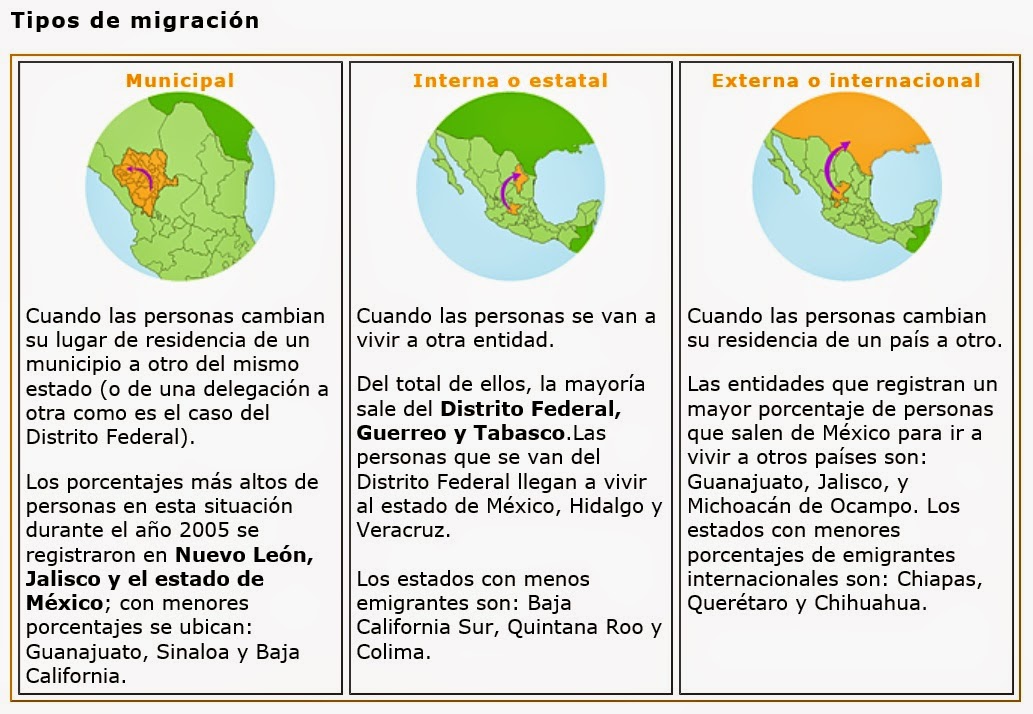 Tipos de migración

Municipal

Cuando las personas cambian su lugar de residencia de un municipio a otro del mismo estado (o de una delegación a otra como es el caso del Distrito Federal).

Los porcentajes más altos de personas en esta situación durante el año 2005 se registraron en Nuevo León, Jalisco y el estado de México; con menores porcentajes se ubican: Guanajuato, Sinaloa y Baja California.

Interna o estatal

Cuando las personas se van a vivir a otra entidad.

Del total de ellos, la mayoría sale del Distrito Federal, Guerreo y Tabasco.Las personas que se van del Distrito Federal llegan a vivir al estado de México, Hidalgo y Veracruz.

Los estados con menos emigrantes son: Baja California Sur, Quintana Roo y Colima.

Externa o internacional

Cuando las personas cambian su residencia de un país a otro.

Las entidades que registran un mayor porcentaje de personas que salen de México para ir a vivir a otros países son: Guanajuato, Jalisco, y Michoacán de Ocampo. Los estados con menores porcentajes de emigrantes internacionales son: Chiapas, Querétaro y Chihuahua.